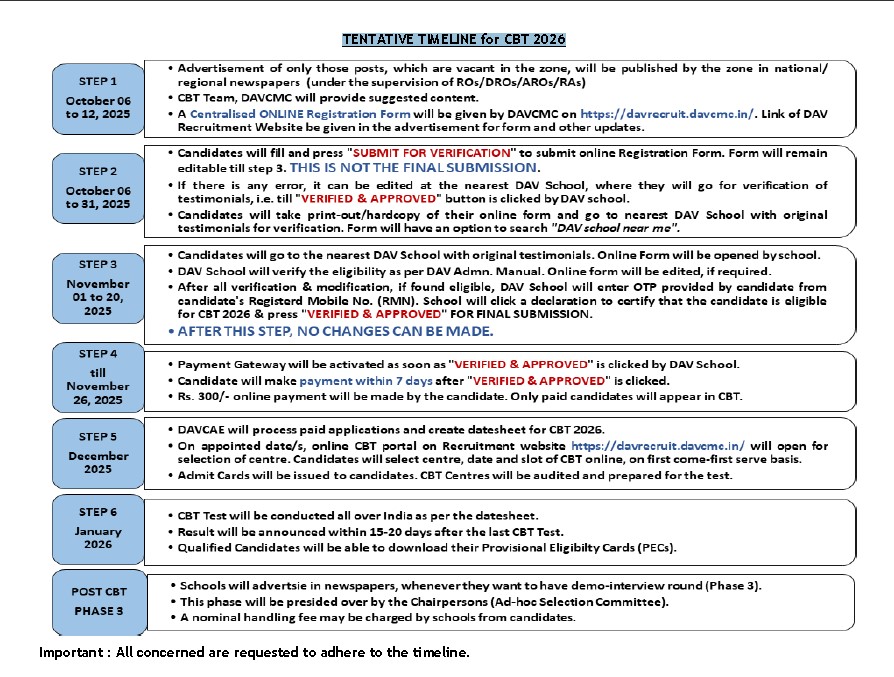 TENTATIVE TIMELINE for CBT 2026

STEP 1
October 06 to 12, 2025

• Advertisement of only those posts, which are vacant in the zone, will be published by the zone in national/ regional newspapers (under the supervision of ROs/DROs/AROs/RAs)
• CBT Team, DAVCMC will provide suggested content.
• A Centralised ONLINE Registration Form will be given by DAVCMC on https://davrecruit.davcmc.in/. Link of DAV Recruitment Website be given in the advertisement for form and other updates.

STEP 2
October 06 to 31, 2025

• Candidates will fill and press "SUBMIT FOR VERIFICATION" to submit online Registration Form. Form will remain editable till step 3. THIS IS NOT THE FINAL SUBMISSION.
• If there is any error, it can be edited at the nearest DAV School, where they will go for verification of testimonials, i.e. till "VERIFIED & APPROVED" button is clicked by DAV school.
• Candidates will take print-out/hardcopy of their online form and go to nearest DAV School with original testimonials for verification. Form will have an option to search "DAV school near me".

STEP 3
November 01 to 20, 2025

• Candidates will go to the nearest DAV School with original testimonials. Online Form will be opened by school.
• DAV School will verify the eligibility as per DAV Admn. Manual. Online form will be edited, if required.
• After all verification & modification, if found eligible, DAV School will enter OTP provided by candidate from candidate's Registerd Mobile No. (RMN). School will click a declaration to certify that the candidate is eligible for CBT 2026 & press "VERIFIED & APPROVED" FOR FINAL SUBMISSION.
• AFTER THIS STEP, NO CHANGES CAN BE MADE.

STEP 4
till November 26, 2025

• Payment Gateway will be activated as soon as "VERIFIED & APPROVED" is clicked by DAV School.
• Candidate will make payment within 7 days after "VERIFIED & APPROVED" is clicked.
• Rs. 300/- online payment will be made by the candidate. Only paid candidates will appear in CBT.

STEP 5
December 2025

• DAVCAE will process paid applications and create datesheet for CBT 2026.
• On appointed date/s, online CBT portal on Recruitment website https://davrecruit.davcmc.in/ will open for selection of centre. Candidates will select centre, date and slot of CBT online, on first come-first serve basis.
• Admit Cards will be issued to candidates. CBT Centres will be audited and prepared for the test.

STEP 6
January 2026

• CBT Test will be conducted all over India as per the datesheet.
• Result will be announced within 15-20 days after the last CBT Test.
• Qualified Candidates will be able to download their Provisional Eligibilty Cards (PECs).

POST CBT
PHASE 3

• Schools will advertsie in newspapers, whenever they want to have demo-interview round (Phase 3).
• This phase will be presided over by the Chairpersons (Ad-hoc Selection Committee).
• A nominal handling fee may be charged by schools from candidates.

Important : All concerned are requested to adhere to the timeline.